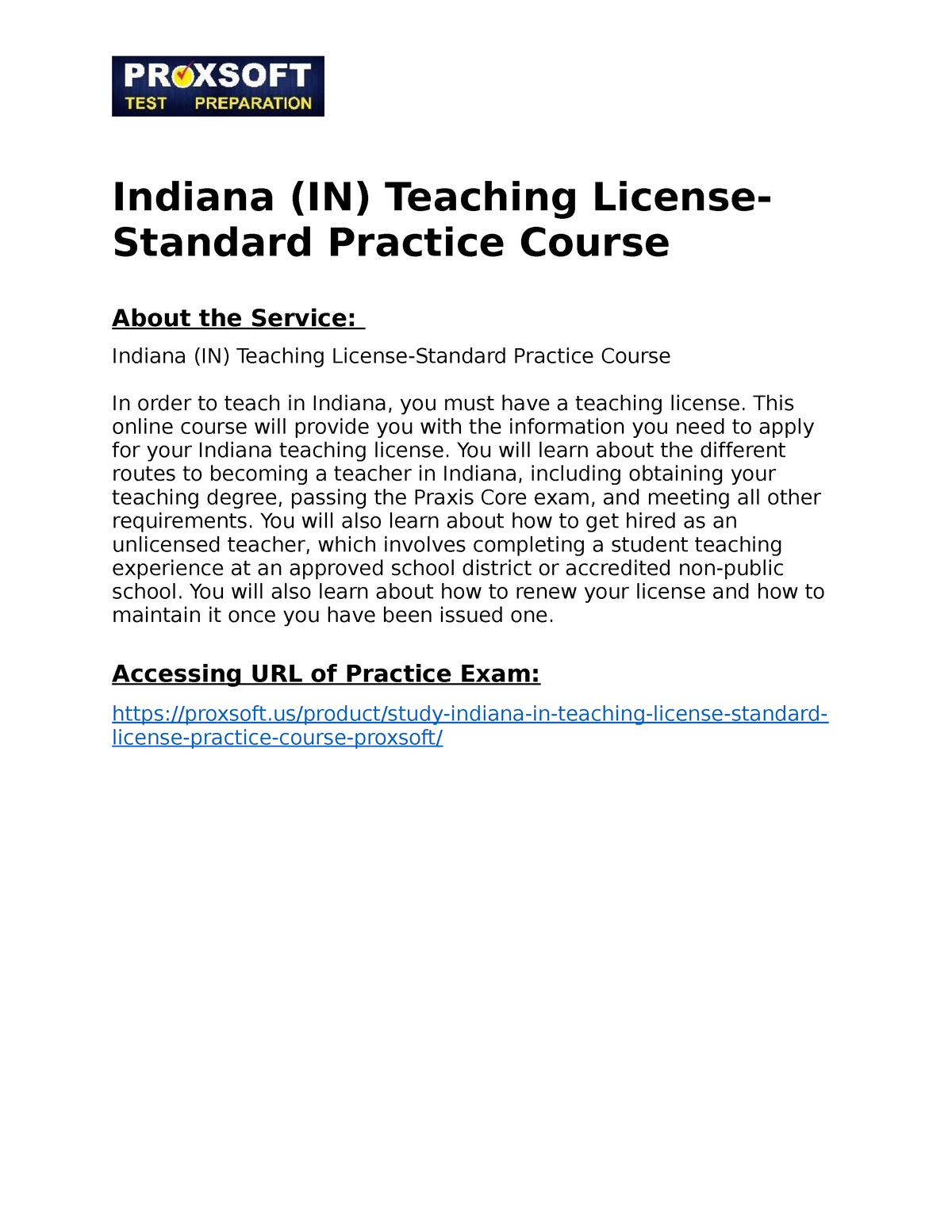 PROXSOFT
TEST PREPARATION

Indiana (IN) Teaching License-Standard Practice Course

About the Service:

Indiana (IN) Teaching License-Standard Practice Course

In order to teach in Indiana, you must have a teaching license. This online course will provide you with the information you need to apply for your Indiana teaching license. You will learn about the different routes to becoming a teacher in Indiana, including obtaining your teaching degree, passing the Praxis Core exam, and meeting all other requirements. You will also learn about how to get hired as an unlicensed teacher, which involves completing a student teaching experience at an approved school district or accredited non-public school. You will also learn about how to renew your license and how to maintain it once you have been issued one.

Accessing URL of Practice Exam:

https://proxsoft.us/product/study-indiana-in-teaching-license-standard-license-practice-course-proxsoft/